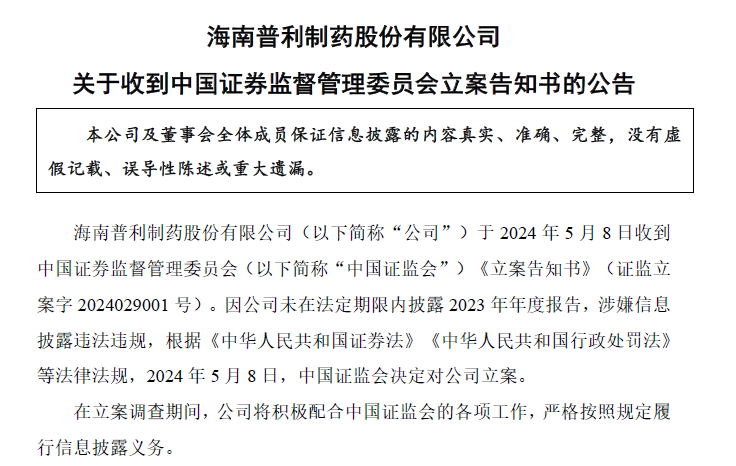 海南普利制药股份有限公司

关于收到中国证券监督管理委员会立案告知书的公告

本公司及董事会全体成员保证信息披露的内容真实、准确、完整，没有虚假记载、误导性陈述或重大遗漏。

海南普利制药股份有限公司（以下简称“公司”）于 2024 年 5 月 8 日收到中国证券监督管理委员会（以下简称“中国证监会”）《立案告知书》（证监立案字 2024029001 号）。因公司未在法定期限内披露 2023 年年度报告，涉嫌信息披露违法违规，根据《中华人民共和国证券法》《中华人民共和国行政处罚法》等法律法规，2024 年 5 月 8 日，中国证监会决定对公司立案。

在立案调查期间，公司将积极配合中国证监会的各项工作，严格按照规定履行信息披露义务。